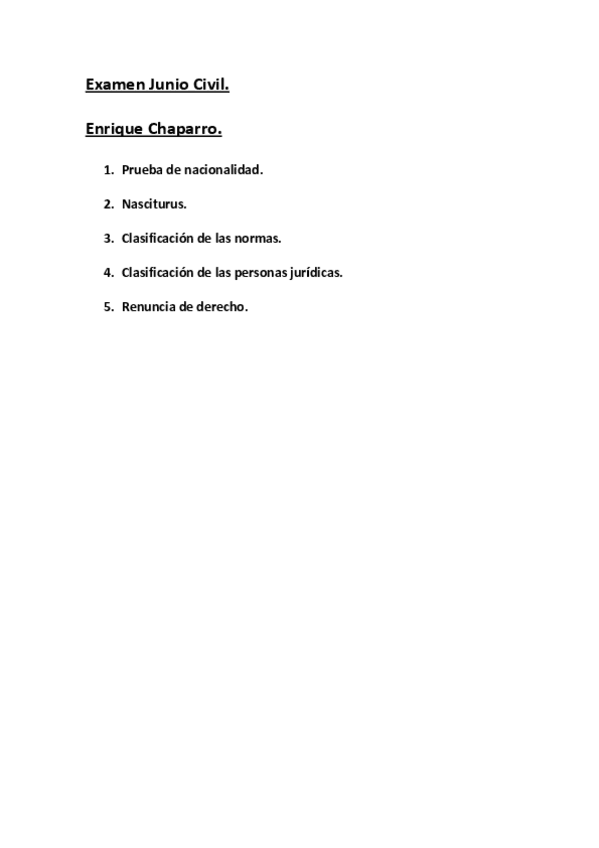 Examen Junio Civil.

Enrique Chaparro.

1. Prueba de nacionalidad.

2. Nasciturus.

3. Clasificación de las normas.

4. Clasificación de las personas jurídicas.

5. Renuncia de derecho.